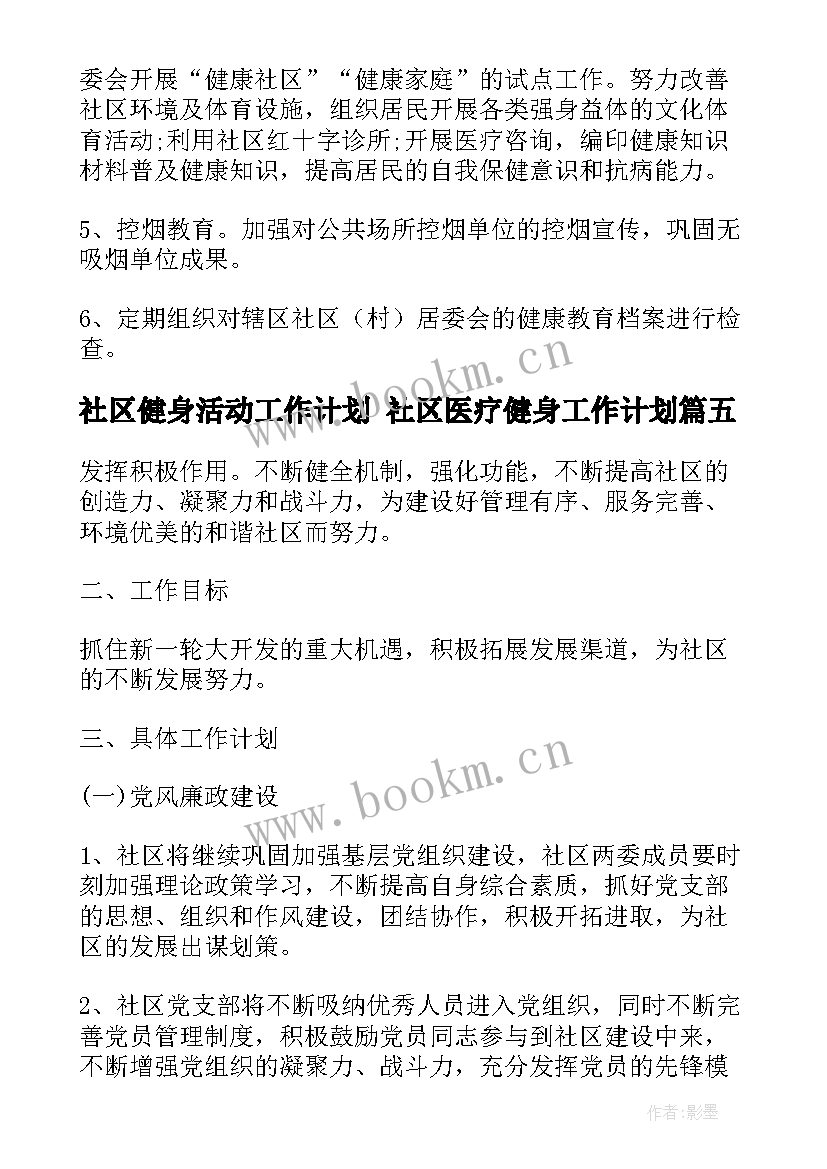 委会开展“健康社区”“健康家庭”的试点工作。努力改善社区环境及体育设施，组织居民开展各类强身益体的文化体育活动;利用社区红十字诊所;开展医疗咨询，编印健康知识材料普及健康知识，提高居民的自我保健意识和抗病能力。

5、控烟教育。加强对公共场所控烟单位的控烟宣传，巩固无吸烟单位成果。

6、定期组织对辖区社区（村）居委会的健康教育档案进行检查。

www.bookm.cn

社区健身活动工作计划 社区医疗健身工作计划篇五

发挥积极作用。不断健全机制，强化功能，不断提高社区的创造力、凝聚力和战斗力，为建设好管理有序、服务完善、环境优美的和谐社区而努力。

二、工作目标

抓住新一轮大开发的重大机遇，积极拓展发展渠道，为社区的不断发展努力。

三、具体工作计划

www.bookm.cn

(一)党风廉政建设

1、社区将继续巩固加强基层党组织建设，社区两委成员要时刻加强理论政策学习，不断提高自身综合素质，抓好党支部的思想、组织和作风建设，团结协作，积极开拓进取，为社区的发展出谋划策。

2、社区党支部将不断吸纳优秀人员进入党组织，同时不断完善党员管理制度，积极鼓励党员同志参与到社区建设中来，不断增强党组织的凝聚力、战斗力，充分发挥党员的先锋模

作者:影墨